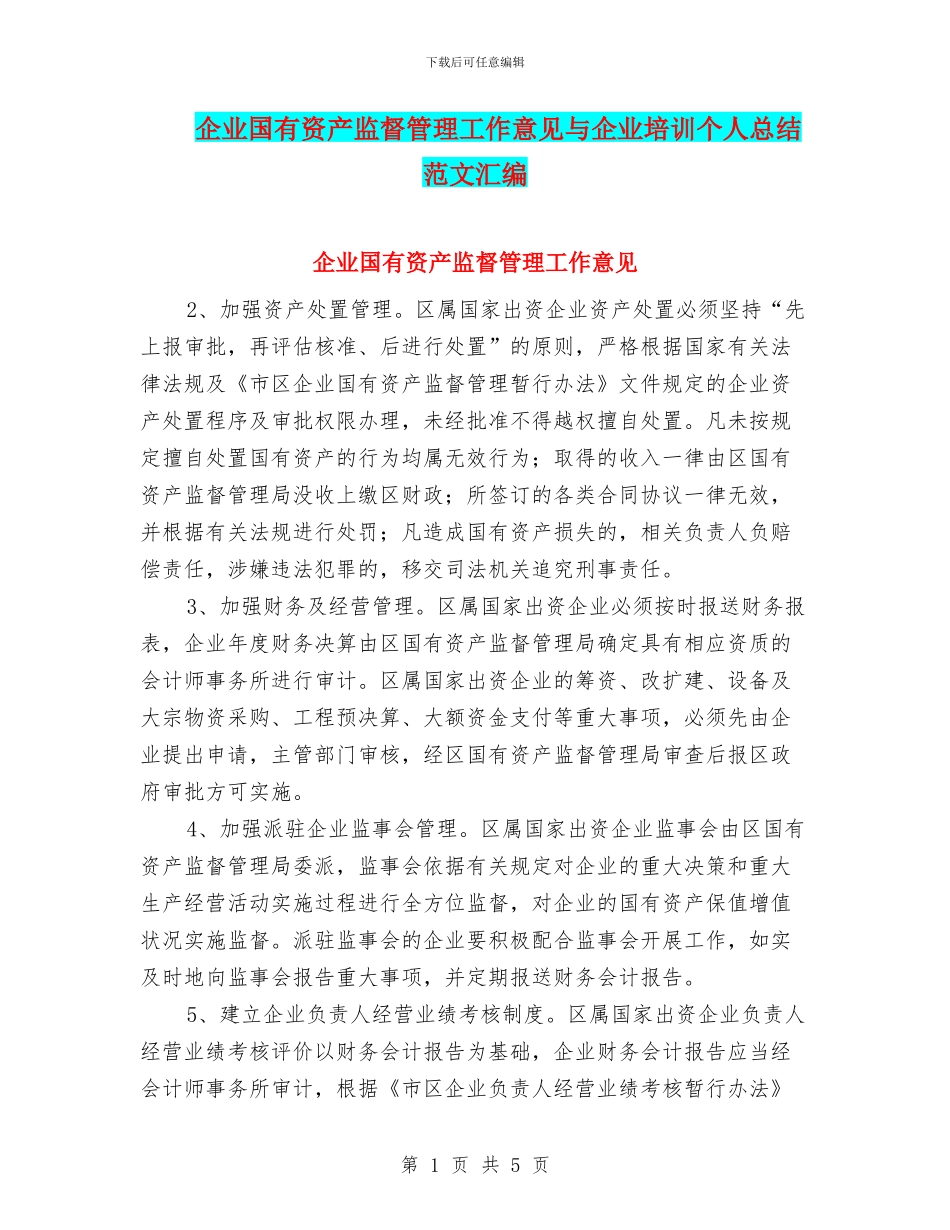 下载后可任意编辑

企业国有资产监督管理工作意见与企业培训个人总结范文汇编

企业国有资产监督管理工作意见

2、加强资产处置管理。区属国家出资企业资产处置必须坚持“先上报审批，再评估核准、后进行处置”的原则，严格根据国家有关法律法规及《市区企业国有资产监督管理暂行办法》文件规定的企业资产处置程序及审批权限办理，未经批准不得越权擅自处置。凡未按规定擅自处置国有资产的行为均属无效行为；取得的收入一律由区国有资产监督管理局没收上缴区财政；所签订的各类合同协议一律无效，并根据有关法规进行处罚；凡造成国有资产损失的，相关负责人负赔偿责任，涉嫌违法犯罪的，移交司法机关追究刑事责任。

3、加强财务及经营管理。区属国家出资企业必须按时报送财务报表，企业年度财务决算由区国有资产监督管理局确定具有相应资质的会计师事务所进行审计。区属国家出资企业的筹资、改扩建、设备及大宗物资采购、工程预决算、大额资金支付等重大事项，必须先由企业提出申请，主管部门审核，经区国有资产监督管理局审查后报区政府审批方可实施。

4、加强派驻企业监事会管理。区属国家出资企业监事会由区国有资产监督管理局委派，监事会依据有关规定对企业的重大决策和重大生产经营活动实施过程进行全方位监督，对企业的国有资产保值增值状况实施监督。派驻监事会的企业要积极配合监事会开展工作，如实及时地向监事会报告重大事项，并定期报送财务会计报告。

5、建立企业负责人经营业绩考核制度。区属国家出资企业负责人经营业绩考核评价以财务会计报告为基础，企业财务会计报告应当经会计师事务所审计，根据《市区企业负责人经营业绩考核暂行办法》

第 1 页 共 5 页